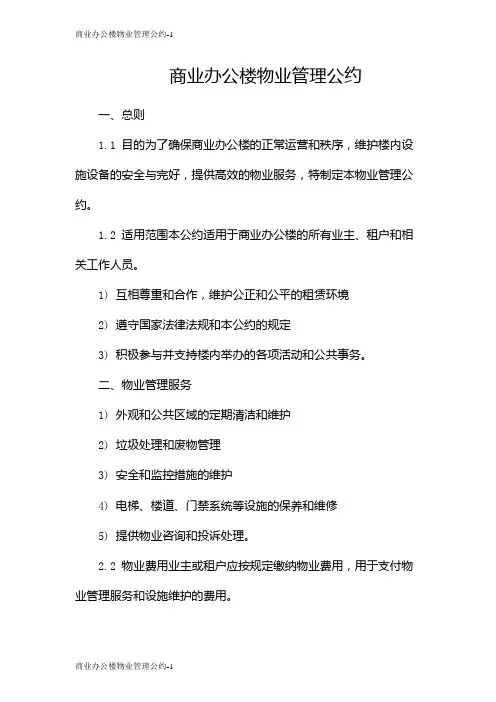 商业办公楼物业管理公约-1

商业办公楼物业管理公约

一、总则

1.1 目的为了确保商业办公楼的正常运营和秩序，维护楼内设施设备的安全与完好，提供高效的物业服务，特制定本物业管理公约。

1.2 适用范围本公约适用于商业办公楼的所有业主、租户和相关工作人员。

1) 互相尊重和合作，维护公正和公平的租赁环境

2) 遵守国家法律法规和本公约的规定

3) 积极参与并支持楼内举办的各项活动和公共事务。

二、物业管理服务

1) 外观和公共区域的定期清洁和维护

2) 垃圾处理和废物管理

3) 安全和监控措施的维护

4) 电梯、楼道、门禁系统等设施的保养和维修

5) 提供物业咨询和投诉处理。

2.2 物业费用业主或租户应按规定缴纳物业费用，用于支付物业管理服务和设施维护的费用。

商业办公楼物业管理公约-1